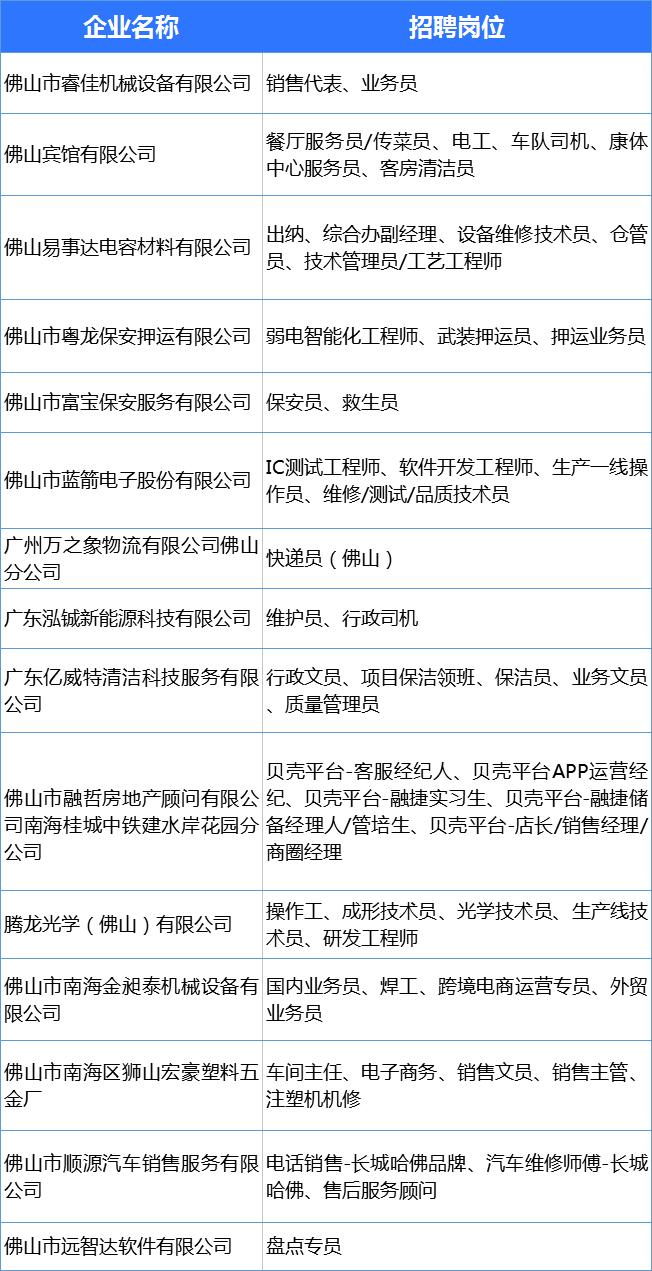 | 企业名称 | 招聘岗位 |
|---|---|
| 佛山市睿佳机械设备有限公司 | 销售代表、业务员 |
| 佛山宾馆有限公司 | 餐厅服务员/传菜员、电工、车队司机、康体中心服务员、客房清洁员 |
| 佛山易事达电容材料有限公司 | 出纳、综合办副经理、设备维修技术员、仓管员、技术管理员/工艺工程师 |
| 佛山市粤龙保安押运有限公司 | 弱电智能化工程师、武装押运员、押运业务员 |
| 佛山市富宝保安服务有限公司 | 保安员、救生员 |
| 佛山市蓝箭电子股份有限公司 | IC测试工程师、软件开发工程师、生产一线操作员、维修/测试/品质技术员 |
| 广州万之象物流有限公司佛山分公司 | 快递员（佛山） |
| 广东泓铖新能源科技有限公司 | 维护员、行政司机 |
| 广东亿威特清洁科技服务有限公司 | 行政文员、项目保洁领班、保洁员、业务文员、质量管理员 |
| 佛山市融哲房地产顾问有限公司南海桂城中铁建水岸花园分公司 | 贝壳平台-客服经纪人、贝壳平台APP运营经纪、贝壳平台-融捷实习生、贝壳平台-融捷储备经理人/管培生、贝壳平台-店长/销售经理/商圈经理 |
| 腾龙光学（佛山）有限公司 | 操作工、成形技术员、光学技术员、生产线技术员、研发工程师 |
| 佛山市南海金昶泰机械设备有限公司 | 国内业务员、焊工、跨境电商运营专员、外贸业务员 |
| 佛山市南海区狮山宏豪塑料五金厂 | 车间主任、电子商务、销售文员、销售主管、注塑机机修 |
| 佛山市顺源汽车销售服务有限公司 | 电话销售-长城哈佛品牌、汽车维修师傅-长城哈佛、售后服务顾问 |
| 佛山市远智达软件有限公司 | 盘点专员 |